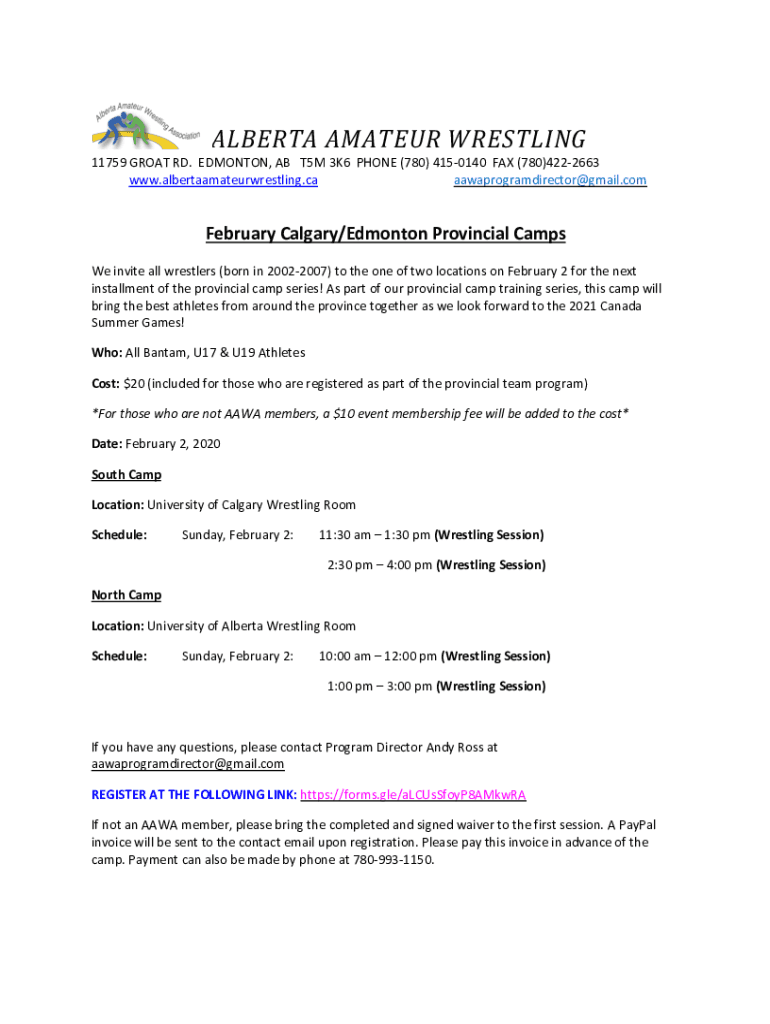 Alberta Amateur Wrestling Association

ALBERTA AMATEUR WRESTLING

11759 GROAT RD. EDMONTON, AB T5M 3K6 PHONE (780) 415-0140 FAX (780)422-2663
www.albertaamateurwrestling.ca aawaprogramdirector@gmail.com

February Calgary/Edmonton Provincial Camps

We invite all wrestlers (born in 2002-2007) to the one of two locations on February 2 for the next installment of the provincial camp series! As part of our provincial camp training series, this camp will bring the best athletes from around the province together as we look forward to the 2021 Canada Summer Games!

Who: All Bantam, U17 & U19 Athletes

Cost: $20 (included for those who are registered as part of the provincial team program)

*For those who are not AAWA members, a $10 event membership fee will be added to the cost*

Date: February 2, 2020

South Camp

Location: University of Calgary Wrestling Room

Schedule: Sunday, February 2: 11:30 am – 1:30 pm (Wrestling Session)

2:30 pm – 4:00 pm (Wrestling Session)

North Camp

Location: University of Alberta Wrestling Room

Schedule: Sunday, February 2: 10:00 am – 12:00 pm (Wrestling Session)

1:00 pm – 3:00 pm (Wrestling Session)

If you have any questions, please contact Program Director Andy Ross at aawaprogramdirector@gmail.com

REGISTER AT THE FOLLOWING LINK: https://forms.gle/aLCUsSfoyP8AMkwRA

If not an AAWA member, please bring the completed and signed waiver to the first session. A PayPal invoice will be sent to the contact email upon registration. Please pay this invoice in advance of the camp. Payment can also be made by phone at 780-993-1150.